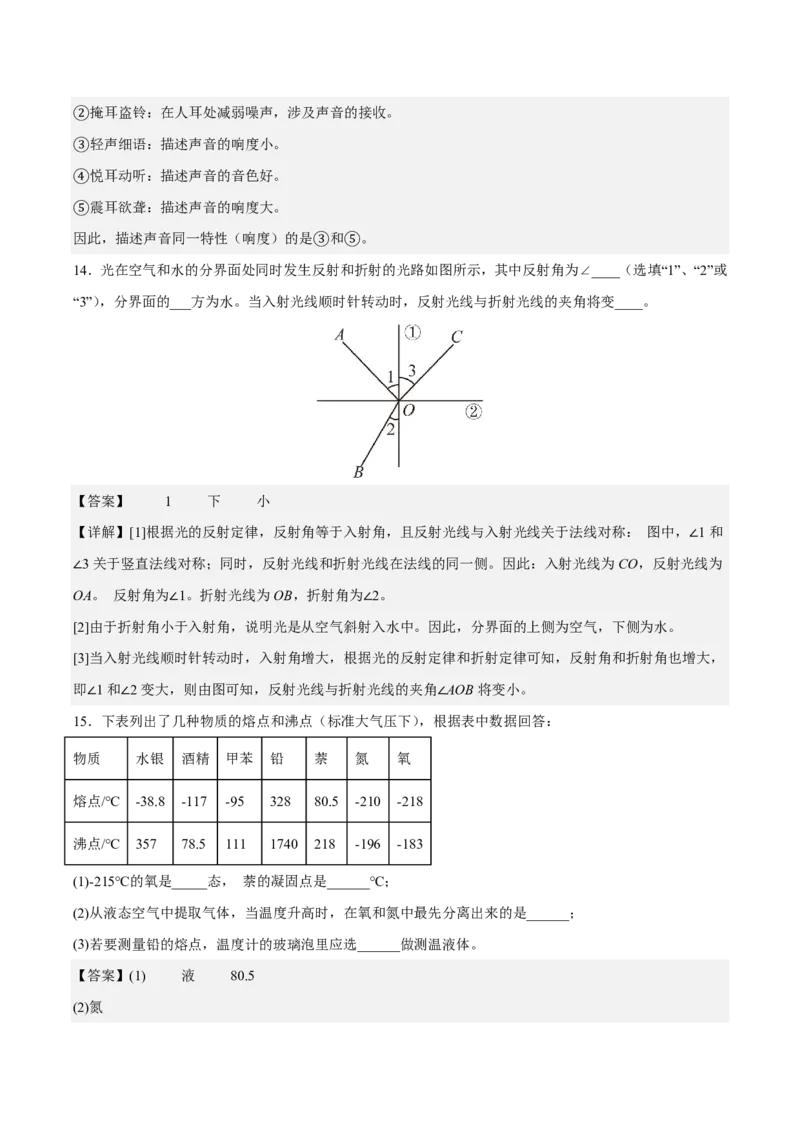 ②掩耳盗铃：在人耳处减弱噪声，涉及声音的接收。

③轻声细语：描述声音的响度小。

④悦耳动听：描述声音的音色好。

⑤震耳欲聋：描述声音的响度大。

因此，描述声音同一特性（响度）的是③和⑤。

14．光在空气和水的分界面处同时发生反射和折射的光路如图所示，其中反射角为∠____（选填“1”、“2”或“3”），分界面的___方为水。当入射光线顺时针转动时，反射光线与折射光线的夹角将变____。

A ① C 1 3 O ② 2 B

【答案】 1 下 小

【详解】[1]根据光的反射定律，反射角等于入射角，且反射光线与入射光线关于法线对称； 图中，∠1 和∠3 关于竖直法线对称；同时，反射光线和折射光线在法线的同一侧。因此：入射光线为 $CO$，反射光线为 $OA$。 反射角为∠1。折射光线为 $OB$，折射角为∠2。

[2]由于折射角小于入射角，说明光是从空气斜射入水中。因此，分界面的上侧为空气，下侧为水。

[3]当入射光线顺时针转动时，入射角增大，根据光的反射定律和折射定律可知，反射角和折射角也增大，即∠1 和∠2 变大，则由图可知，反射光线与折射光线的夹角∠$AOB$ 将变小。

15．下表列出了几种物质的熔点和沸点（标准大气压下），根据表中数据回答：

| 物质 | 水银 | 酒精 | 甲苯 | 铅 | 萘 | 氮 | 氧 |
|---|---|---|---|---|---|---|---|
| 熔点/°C | -38.8 | -117 | -95 | 328 | 80.5 | -210 | -218 |
| 沸点/°C | 357 | 78.5 | 111 | 1740 | 218 | -196 | -183 |

(1)-215°C的氧是_____态， 萘的凝固点是______°C；

(2)从液态空气中提取气体，当温度升高时，在氧和氮中最先分离出来的是______；

(3)若要测量铅的熔点，温度计的玻璃泡里应选______做测温液体。

【答案】(1) 液 80.5

(2)氮